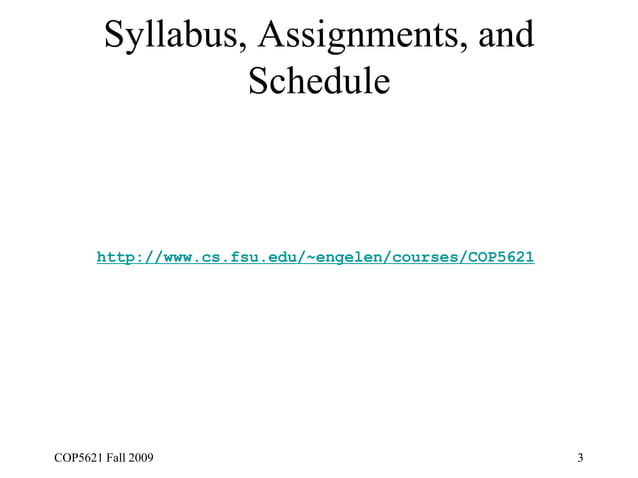 Syllabus, Assignments, and Schedule

http://www.cs.fsu.edu/~engelen/courses/COP5621

COP5621 Fall 2009

3